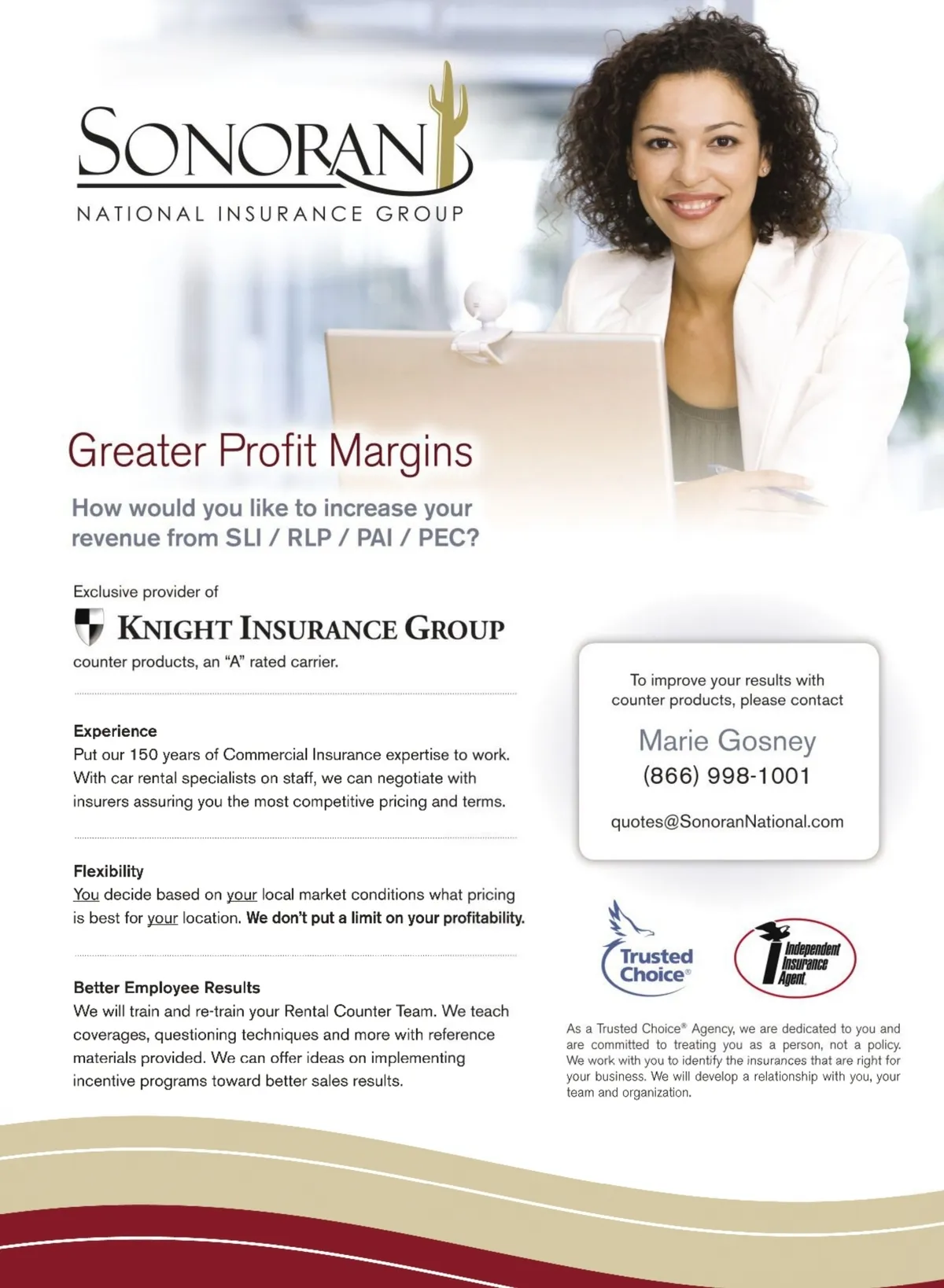 SONORAN
NATIONAL INSURANCE GROUP

Greater Profit Margins

How would you like to increase your revenue from SLI / RLP / PAI / PEC?

Exclusive provider of

KNIGHT INSURANCE GROUP

counter products, an "A" rated carrier.

Experience
Put our 150 years of Commercial Insurance expertise to work. With car rental specialists on staff, we can negotiate with insurers assuring you the most competitive pricing and terms.

Flexibility
You decide based on your local market conditions what pricing is best for your location. We don't put a limit on your profitability.

Better Employee Results
We will train and re-train your Rental Counter Team. We teach coverages, questioning techniques and more with reference materials provided. We can offer ideas on implementing incentive programs toward better sales results.

To improve your results with counter products, please contact

Marie Gosney
(866) 998-1001

quotes@SonoranNational.com

Trusted Choice®

Independent Insurance Agent

As a Trusted Choice® Agency, we are dedicated to you and are committed to treating you as a person, not a policy. We work with you to identify the insurances that are right for your business. We will develop a relationship with you, your team and organization.